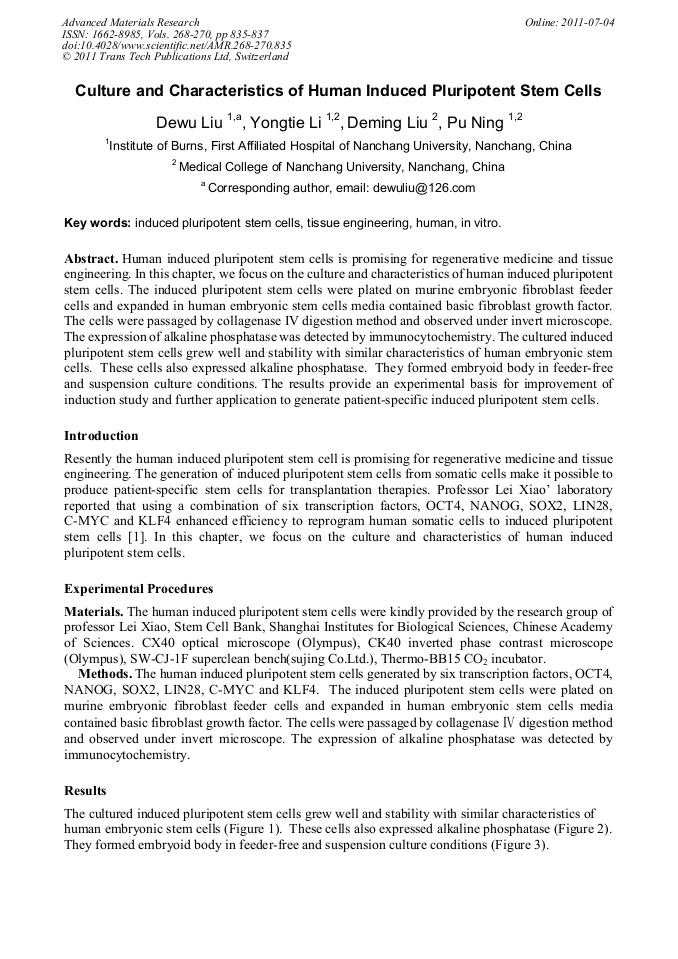 Advanced Materials Research
ISSN: 1662-8985, Vols. 268-270, pp 835-837
doi:10.4028/www.scientific.net/AMR.268-270.835
© 2011 Trans Tech Publications Ltd, Switzerland

Online: 2011-07-04

Culture and Characteristics of Human Induced Pluripotent Stem Cells

Dewu Liu $^{1,a}$, Yongtie Li $^{1,2}$, Deming Liu $^{2}$, Pu Ning $^{1,2}$

$^{1}$Institute of Burns, First Affiliated Hospital of Nanchang University, Nanchang, China

$^{2}$ Medical College of Nanchang University, Nanchang, China

$^{a}$ Corresponding author, email: dewuliu@126.com

Key words: induced pluripotent stem cells, tissue engineering, human, in vitro.

Abstract. Human induced pluripotent stem cells is promising for regenerative medicine and tissue engineering. In this chapter, we focus on the culture and characteristics of human induced pluripotent stem cells. The induced pluripotent stem cells were plated on murine embryonic fibroblast feeder cells and expanded in human embryonic stem cells media contained basic fibroblast growth factor. The cells were passaged by collagenase IV digestion method and observed under invert microscope. The expression of alkaline phosphatase was detected by immunocytochemistry. The cultured induced pluripotent stem cells grew well and stability with similar characteristics of human embryonic stem cells. These cells also expressed alkaline phosphatase. They formed embryoid body in feeder-free and suspension culture conditions. The results provide an experimental basis for improvement of induction study and further application to generate patient-specific induced pluripotent stem cells.

Introduction

Resently the human induced pluripotent stem cell is promising for regenerative medicine and tissue engineering. The generation of induced pluripotent stem cells from somatic cells make it possible to produce patient-specific stem cells for transplantation therapies. Professor Lei Xiao' laboratory reported that using a combination of six transcription factors, OCT4, NANOG, SOX2, LIN28, C-MYC and KLF4 enhanced efficiency to reprogram human somatic cells to induced pluripotent stem cells [1]. In this chapter, we focus on the culture and characteristics of human induced pluripotent stem cells.

Experimental Procedures

Materials. The human induced pluripotent stem cells were kindly provided by the research group of professor Lei Xiao, Stem Cell Bank, Shanghai Institutes for Biological Sciences, Chinese Academy of Sciences. CX40 optical microscope (Olympus), CK40 inverted phase contrast microscope (Olympus), SW-CJ-1F superclean bench(sujing Co.Ltd.), Thermo-BB15 $CO_2$ incubator.

Methods. The human induced pluripotent stem cells generated by six transcription factors, OCT4, NANOG, SOX2, LIN28, C-MYC and KLF4. The induced pluripotent stem cells were plated on murine embryonic fibroblast feeder cells and expanded in human embryonic stem cells media contained basic fibroblast growth factor. The cells were passaged by collagenase Ⅳ digestion method and observed under invert microscope. The expression of alkaline phosphatase was detected by immunocytochemistry.

Results

The cultured induced pluripotent stem cells grew well and stability with similar characteristics of human embryonic stem cells (Figure 1). These cells also expressed alkaline phosphatase (Figure 2). They formed embryoid body in feeder-free and suspension culture conditions (Figure 3).